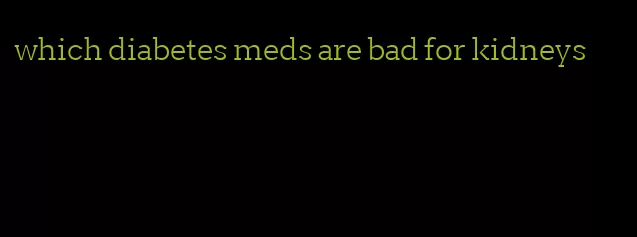 which diabetes meds are bad for kidneys